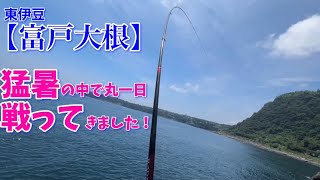 東伊豆
【富戸大根】

猛暑の中で丸一日
戦ってきました！